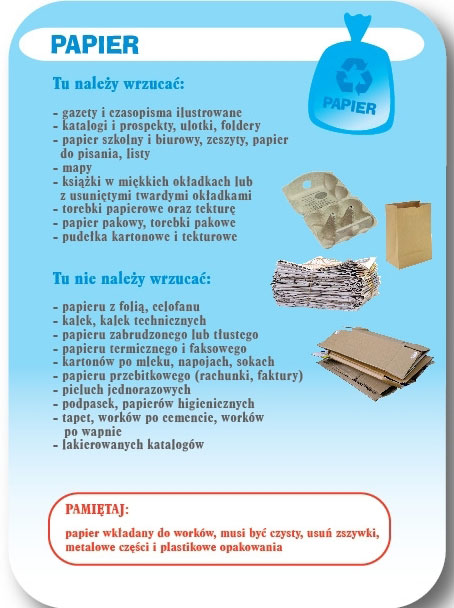 PAPIER

PAPIER

Tu należy wrzucać:

- gazety i czasopisma ilustrowane
- katalogi i prospekty, ulotki, foldery
- papier szkolny i biurowy, zeszyty, papier do pisania, listy
- mapy
- książki w miękkich okładkach lub z usuniętymi twardymi okładkami
- torebki papierowe oraz tekturę
- papier pakowy, torebki pakowe
- pudełka kartonowe i tekturowe

Tu nie należy wrzucać:

- papieru z folią, celofanu
- kalek, kalek technicznych
- papieru zabrudzonego lub tłustego
- papieru termicznego i faksowego
- kartonów po mleku, napojach, sokach
- papieru przebitkowego (rachunki, faktury)
- pieluch jednorazowych
- podpasek, papierów higienicznych
- tapet, worków po cemencie, worków po wapnie
- lakierowanych katalogów

PAMIĘTAJ:

papier wkładany do worków, musi być czysty, usuń zszywki, metalowe części i plastikowe opakowania